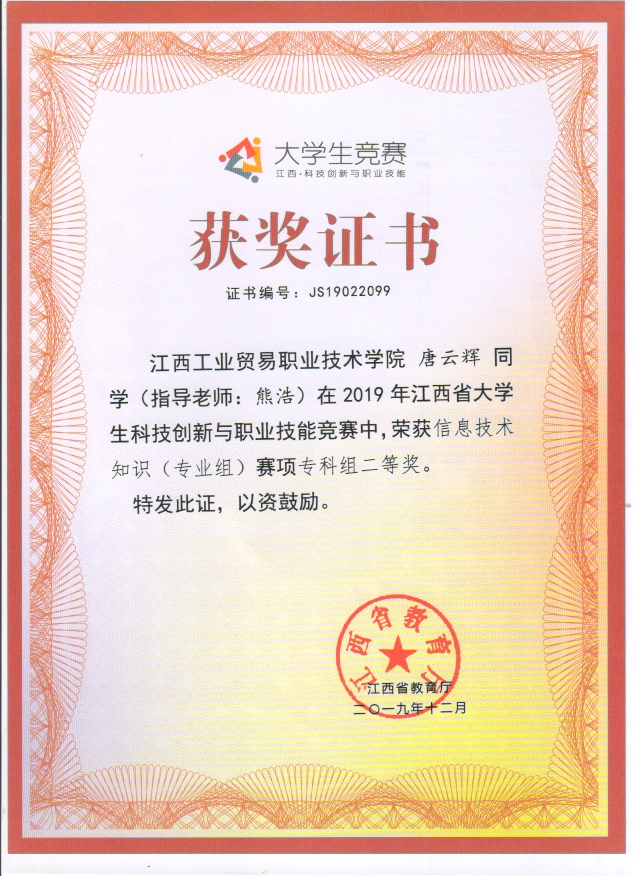 大学生竞赛
江西·科技创新与职业技能

获奖证书

证书编号：JS19022099

江西工业贸易职业技术学院 唐云辉 同学（指导老师：熊浩）在 2019 年江西省大学生科技创新与职业技能竞赛中，荣获信息技术知识（专业组）赛项专科组二等奖。

特发此证，以资鼓励。

江西省教育厅

江西省教育厅
二〇一九年十二月